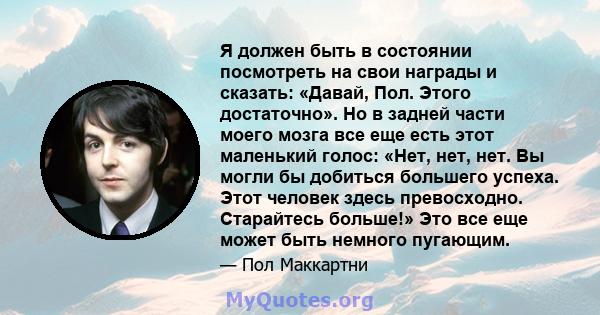 Я должен быть в состоянии посмотреть на свои награды и сказать: «Давай, Пол. Этого достаточно». Но в задней части моего мозга все еще есть этот маленький голос: «Нет, нет, нет. Вы могли бы добиться большего успеха. Этот человек здесь превосходно. Старайтесь больше!» Это все еще может быть немного пугающим.

— Пол Маккартни

MyQuotes.org